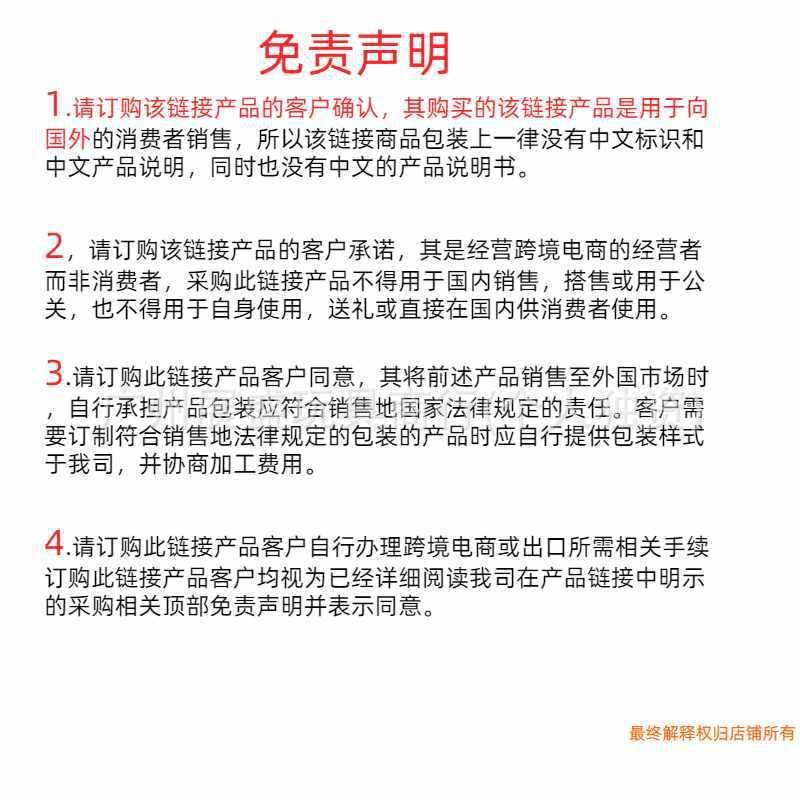 免责声明

1.请订购该链接产品的客户确认，其购买的该链接产品是用于向国外的消费者销售，所以该链接商品包装上一律没有中文标识和中文产品说明，同时也没有中文的产品说明书。

2，请订购该链接产品的客户承诺，其是经营跨境电商的经营者而非消费者，采购此链接产品不得用于国内销售，搭售或用于公关，也不得用于自身使用，送礼或直接在国内供消费者使用。

3.请订购此链接产品客户同意，其将前述产品销售至外国市场时，自行承担产品包装应符合销售地国家法律规定的责任。客户需要订制符合销售地法律规定的包装的产品时应自行提供包装样式于我司，并协商加工费用。

4.请订购此链接产品客户自行办理跨境电商或出口所需相关手续订购此链接产品客户均视为已经详细阅读我司在产品链接中明示的采购相关顶部免责声明并表示同意。

最终解释权归店铺所有